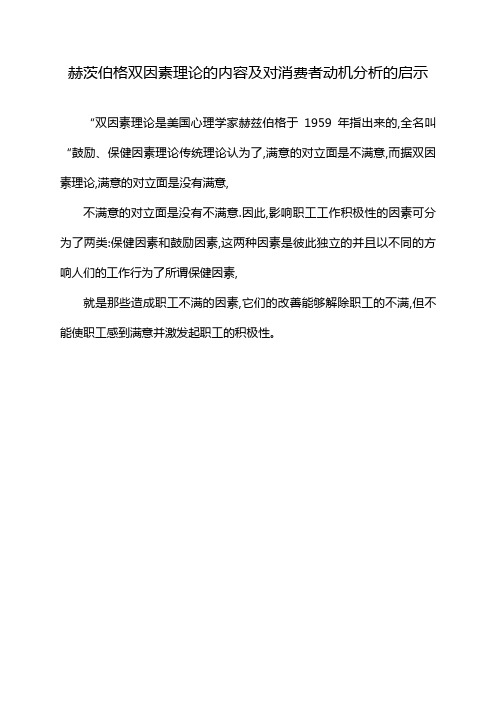 赫茨伯格双因素理论的内容及对消费者动机分析的启示

“双因素理论是美国心理学家赫兹伯格于 1959 年指出来的,全名叫“鼓励、保健因素理论传统理论认为了,满意的对立面是不满意,而据双因素理论,满意的对立面是没有满意,

不满意的对立面是没有不满意.因此,影响职工工作积极性的因素可分为了两类:保健因素和鼓励因素,这两种因素是彼此独立的并且以不同的方响人们的工作行为了所谓保健因素,

就是那些造成职工不满的因素,它们的改善能够解除职工的不满,但不能使职工感到满意并激发起职工的积极性。